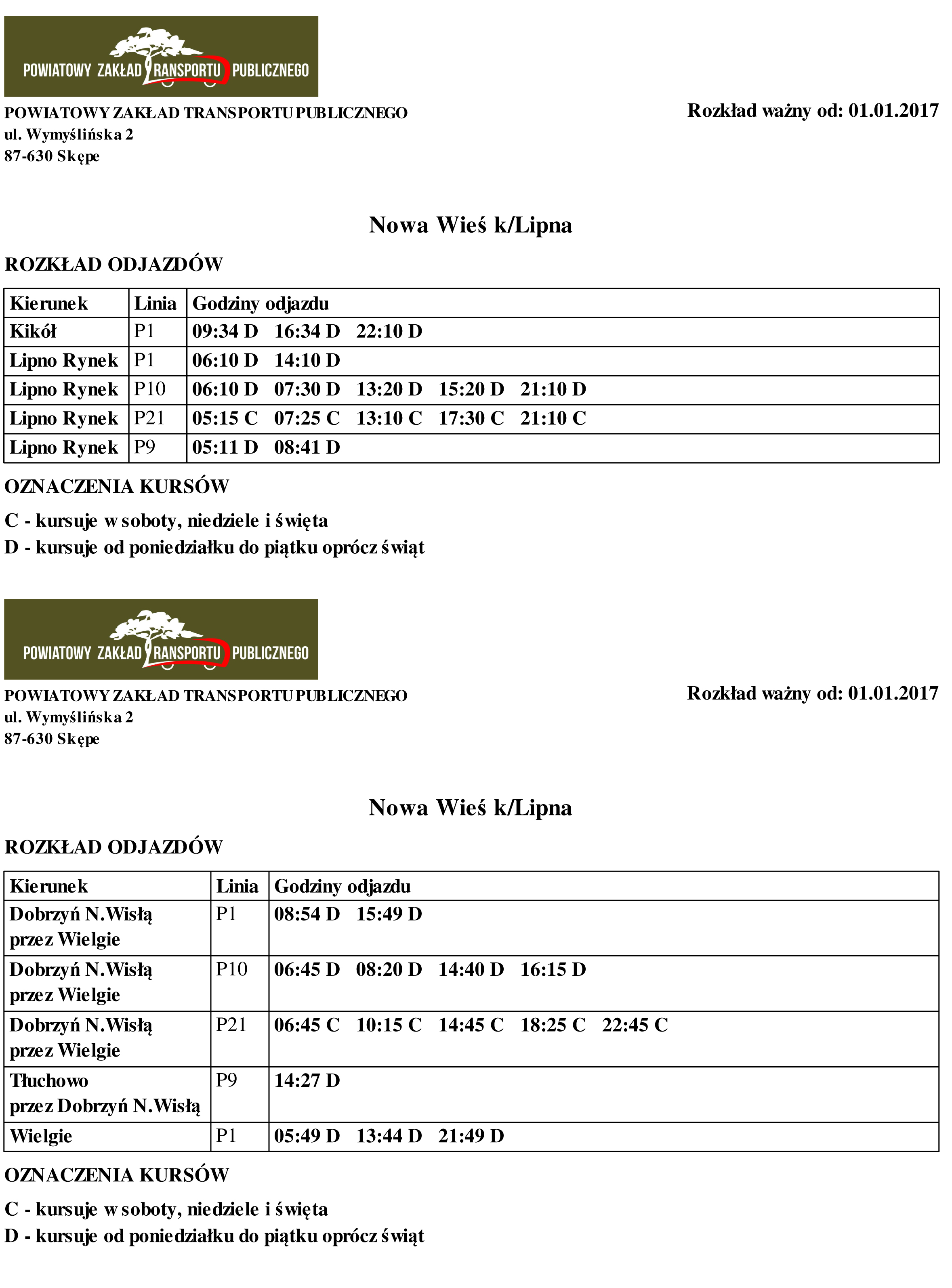 POWIATOWY ZAKŁAD TRANSPORTU PUBLICZNEGO

POWIATOWY ZAKŁAD TRANSPORTU PUBLICZNEGO
ul. Wymyślińska 2
87-630 Skępe

Rozkład ważny od: 01.01.2017

Nowa Wieś k/Lipna

ROZKŁAD ODJAZDÓW

| Kierunek | Linia | Godziny odjazdu |
|---|---|---|
| Kikół | P1 | 09:34 D 16:34 D 22:10 D |
| Lipno Rynek | P1 | 06:10 D 14:10 D |
| Lipno Rynek | P10 | 06:10 D 07:30 D 13:20 D 15:20 D 21:10 D |
| Lipno Rynek | P21 | 05:15 C 07:25 C 13:10 C 17:30 C 21:10 C |
| Lipno Rynek | P9 | 05:11 D 08:41 D |

OZNACZENIA KURSÓW

C - kursuje w soboty, niedziele i święta
D - kursuje od poniedziałku do piątku oprócz świąt

POWIATOWY ZAKŁAD TRANSPORTU PUBLICZNEGO

POWIATOWY ZAKŁAD TRANSPORTU PUBLICZNEGO
ul. Wymyślińska 2
87-630 Skępe

Rozkład ważny od: 01.01.2017

Nowa Wieś k/Lipna

ROZKŁAD ODJAZDÓW

| Kierunek | Linia | Godziny odjazdu |
|---|---|---|
| Dobrzyń N.Wisłą przez Wielgie | P1 | 08:54 D 15:49 D |
| Dobrzyń N.Wisłą przez Wielgie | P10 | 06:45 D 08:20 D 14:40 D 16:15 D |
| Dobrzyń N.Wisłą przez Wielgie | P21 | 06:45 C 10:15 C 14:45 C 18:25 C 22:45 C |
| Tłuchowo przez Dobrzyń N.Wisłą | P9 | 14:27 D |
| Wielgie | P1 | 05:49 D 13:44 D 21:49 D |

OZNACZENIA KURSÓW

C - kursuje w soboty, niedziele i święta
D - kursuje od poniedziałku do piątku oprócz świąt